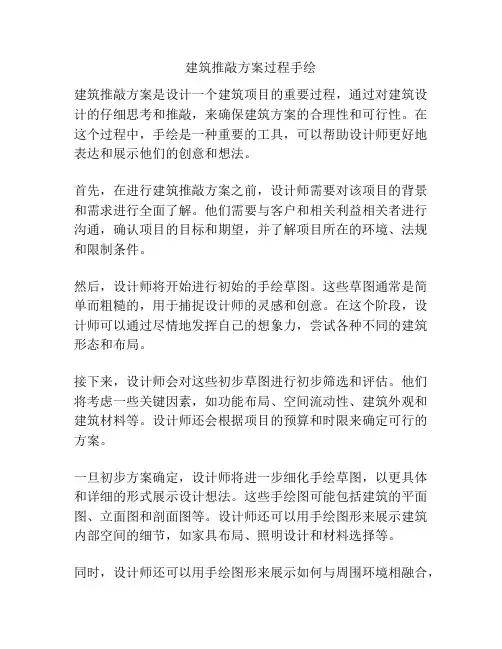 建筑推敲方案过程手绘

建筑推敲方案是设计一个建筑项目的重要过程，通过对建筑设计的仔细思考和推敲，来确保建筑方案的合理性和可行性。在这个过程中，手绘是一种重要的工具，可以帮助设计师更好地表达和展示他们的创意和想法。

首先，在进行建筑推敲方案之前，设计师需要对该项目的背景和需求进行全面了解。他们需要与客户和相关利益相关者进行沟通，确认项目的目标和期望，并了解项目所在的环境、法规和限制条件。

然后，设计师将开始进行初始的手绘草图。这些草图通常是简单而粗糙的，用于捕捉设计师的灵感和创意。在这个阶段，设计师可以通过尽情地发挥自己的想象力，尝试各种不同的建筑形态和布局。

接下来，设计师会对这些初步草图进行初步筛选和评估。他们将考虑一些关键因素，如功能布局、空间流动性、建筑外观和建筑材料等。设计师还会根据项目的预算和时限来确定可行的方案。

一旦初步方案确定，设计师将进一步细化手绘草图，以更具体和详细的形式展示设计想法。这些手绘图可能包括建筑的平面图、立面图和剖面图等。设计师还可以用手绘图形来展示建筑内部空间的细节，如家具布局、照明设计和材料选择等。

同时，设计师还可以用手绘图形来展示如何与周围环境相融合，